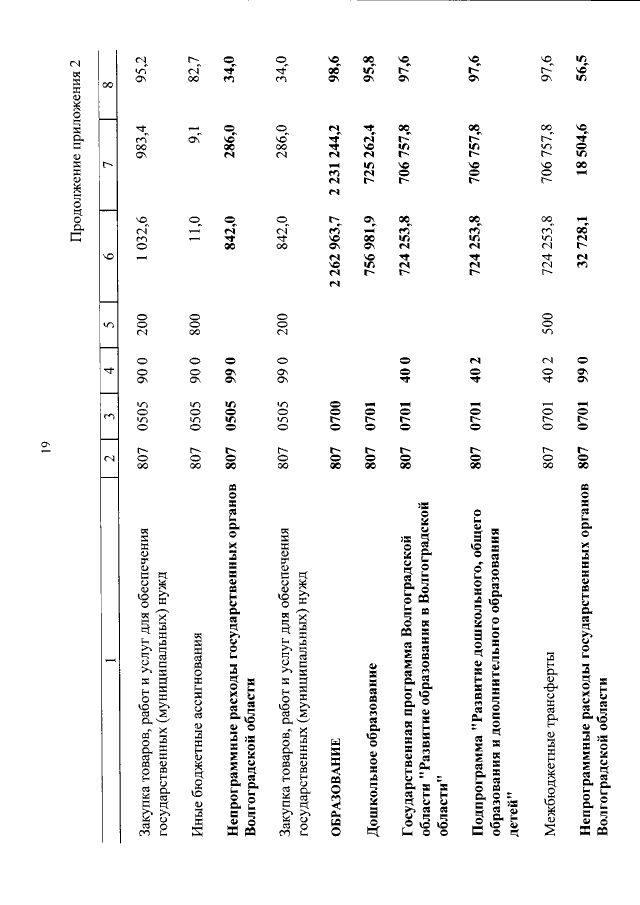 19

Продолжение приложения 2

| 1 | 2 | 3 | 4 | 5 | 6 | 7 | 8 |
|---|---|---|---|---|---|---|---|
| Закупка товаров, работ и услуг для обеспечения государственных (муниципальных) нужд | 807 | 0505 | 90 0 | 200 | 1 032,6 | 983,4 | 95,2 |
| Иные бюджетные ассигнования | 807 | 0505 | 90 0 | 800 | 11,0 | 9,1 | 82,7 |
| Непрограммные расходы государственных органов Волгоградской области | 807 | 0505 | 99 0 | | 842,0 | 286,0 | 34,0 |
| Закупка товаров, работ и услуг для обеспечения государственных (муниципальных) нужд | 807 | 0505 | 99 0 | 200 | 842,0 | 286,0 | 34,0 |
| ОБРАЗОВАНИЕ | 807 | 0700 | | | 2 262 963,7 | 2 231 244,2 | 98,6 |
| Дошкольное образование | 807 | 0701 | | | 756 981,9 | 725 262,4 | 95,8 |
| Государственная программа Волгоградской области "Развитие образования в Волгоградской области" | 807 | 0701 | 40 0 | | 724 253,8 | 706 757,8 | 97,6 |
| Подпрограмма "Развитие дошкольного, общего образования и дополнительного образования детей" | 807 | 0701 | 40 2 | | 724 253,8 | 706 757,8 | 97,6 |
| Межбюджетные трансферты | 807 | 0701 | 40 2 | 500 | 724 253,8 | 706 757,8 | 97,6 |
| Непрограммные расходы государственных органов Волгоградской области | 807 | 0701 | 99 0 | | 32 728,1 | 18 504,6 | 56,5 |